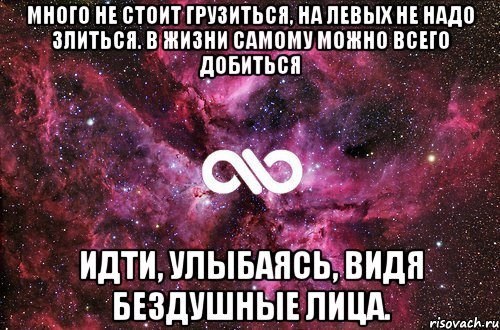 МНОГО НЕ СТОИТ ГРУЗИТЬСЯ, НА ЛЕВЫХ НЕ НАДО ЗЛИТЬСЯ. В ЖИЗНИ САМОМУ МОЖНО ВСЕГО ДОБИТЬСЯ

ИДТИ, УЛЫБАЯСЬ, ВИДЯ БЕЗДУШНЫЕ ЛИЦА.

risovach.ru